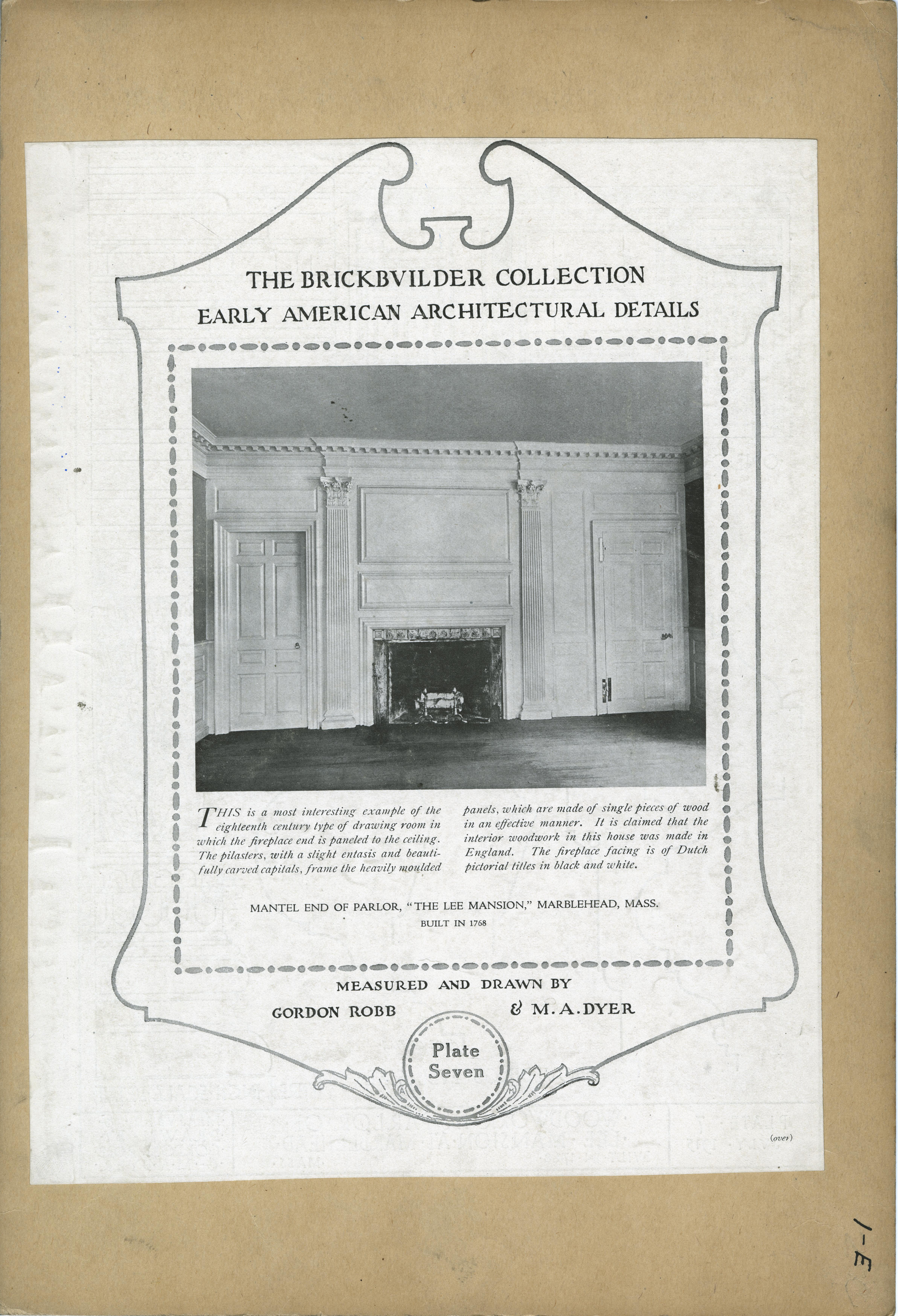 THE BRICKBVILDER COLLECTION
EARLY AMERICAN ARCHITECTURAL DETAILS

THIS is a most interesting example of the eighteenth century type of drawing room in which the fireplace end is paneled to the ceiling. The pilasters, with a slight entasis and beautifully carved capitals, frame the heavily moulded panels, which are made of single pieces of wood in an effective manner. It is claimed that the interior woodwork in this house was made in England. The fireplace facing is of Dutch pictorial titles in black and white.

MANTEL END OF PARLOR, "THE LEE MANSION," MARBLEHEAD, MASS.
BUILT IN 1768

MEASURED AND DRAWN BY
GORDON ROBB & M. A. DYER

Plate
Seven

(over)

1-E